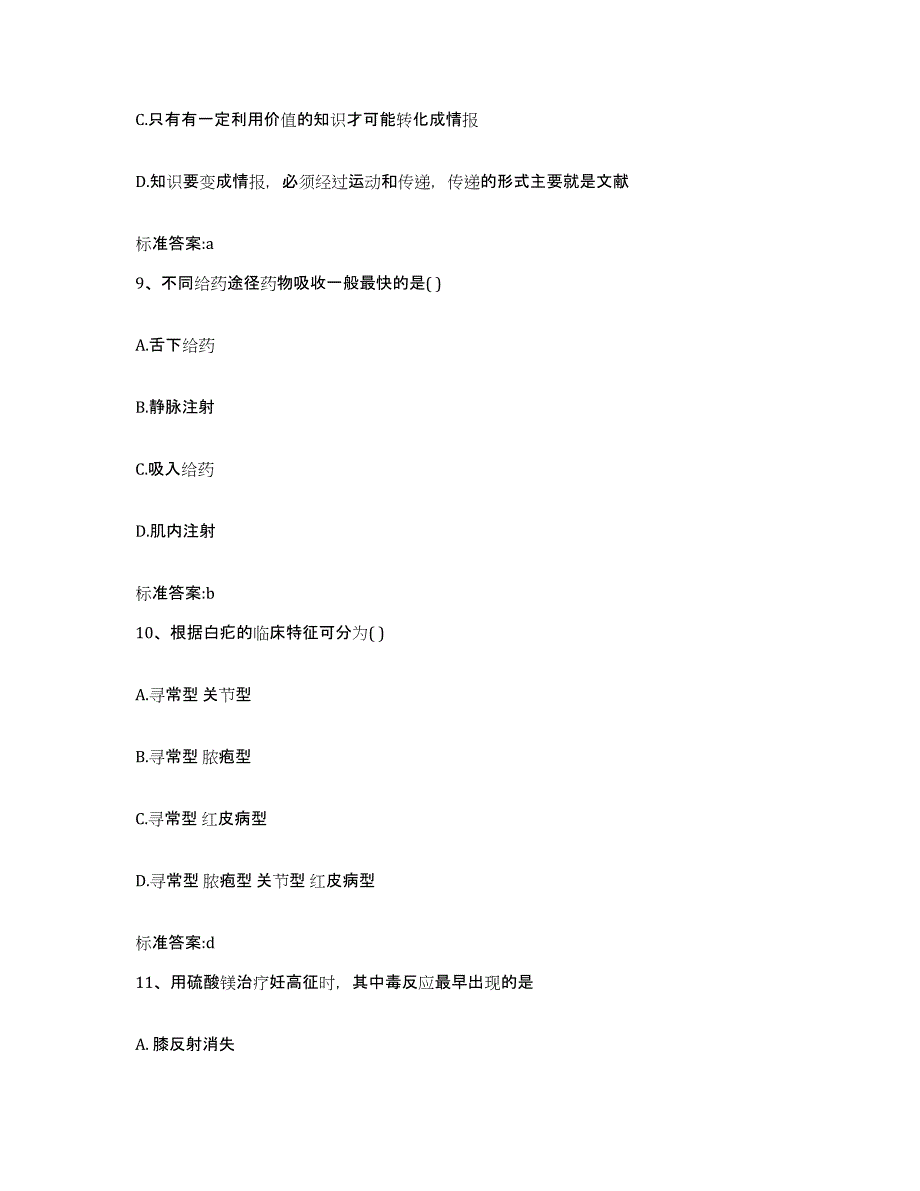 C.只有有一定利用价值的知识才可能转化成情报

D.知识要变成情报，必须经过运动和传递，传递的形式主要就是文献

标准答案:a

9、不同给药途径药物吸收一般最快的是( )

A.舌下给药

B.静脉注射

C.吸入给药

D.肌内注射

标准答案:b

10、根据白疕的临床特征可分为( )

A.寻常型 关节型

B.寻常型 脓疱型

C.寻常型 红皮病型

D.寻常型 脓疱型 关节型 红皮病型

标准答案:d

11、用硫酸镁治疗妊高征时，其中毒反应最早出现的是

A. 膝反射消失